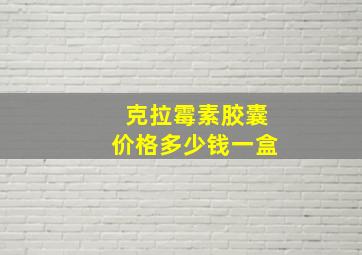 克拉霉素胶囊
价格多少钱一盒